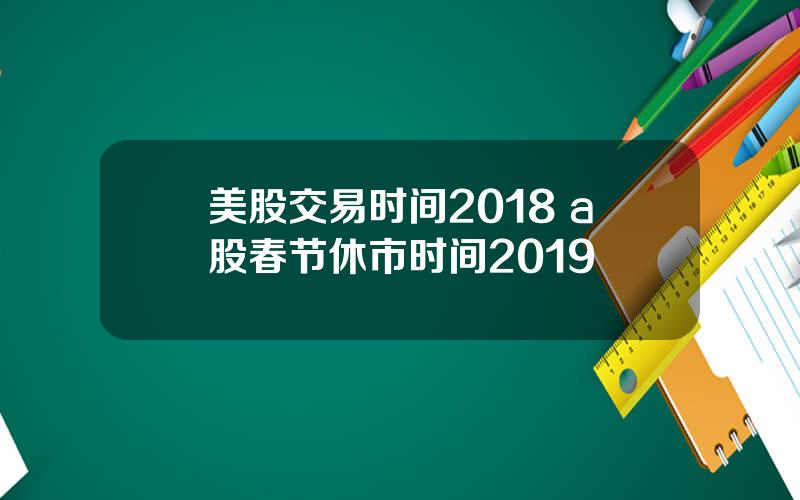 美股交易时间2018 a股春节休市时间2019